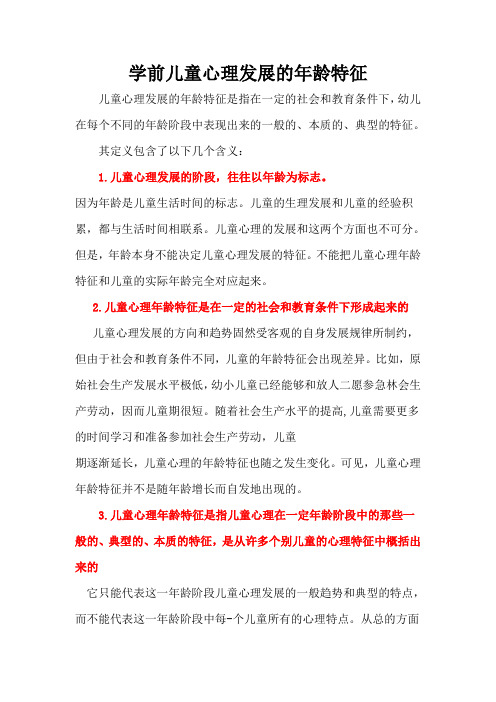 学前儿童心理发展的年龄特征

儿童心理发展的年龄特征是指在一定的社会和教育条件下，幼儿在每个不同的年龄阶段中表现出来的一般的、本质的、典型的特征。

其定义包含了以下几个含义：

1.儿童心理发展的阶段，往往以年龄为标志。

因为年龄是儿童生活时间的标志。儿童的生理发展和儿童的经验积累，都与生活时间相联系。儿童心理的发展和这两个方面也不可分。但是，年龄本身不能决定儿童心理发展的特征。不能把儿童心理年龄特征和儿童的实际年龄完全对应起来。

2.儿童心理年龄特征是在一定的社会和教育条件下形成起来的

儿童心理发展的方向和趋势固然受客观的自身发展规律所制约，但由于社会和教育条件不同，儿童的年龄特征会出现差异。比如，原始社会生产发展水平极低，幼小儿童已经能够和放人二愿参急林会生产劳动，因而儿童期很短。随着社会生产水平的提高,儿童需要更多的时间学习和准备参加社会生产劳动，儿童期逐渐延长，儿童心理的年龄特征也随之发生变化。可见，儿童心理年龄特征并不是随年龄增长而自发地出现的。

3.儿童心理年龄特征是指儿童心理在一定年龄阶段中的那些一般的、典型的、本质的特征，是从许多个别儿童的心理特征中概括出来的

它只能代表这一年龄阶段儿童心理发展的一般趋势和典型的特点，而不能代表这一年龄阶段中每-个儿童所有的心理特点。从总的方面